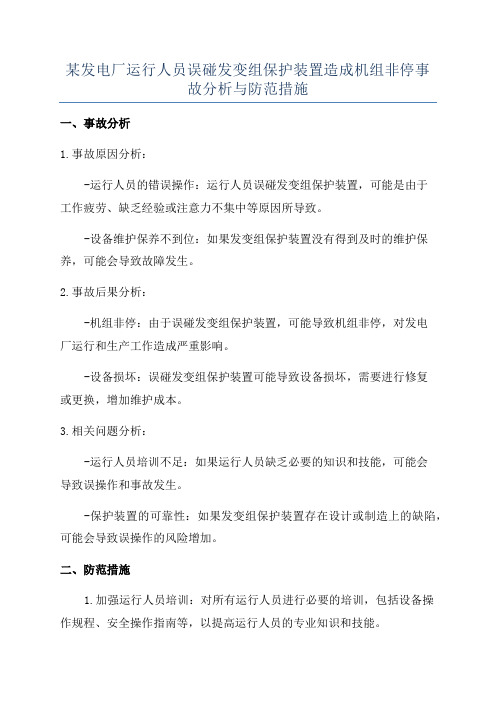 某发电厂运行人员误碰发变组保护装置造成机组非停事故分析与防范措施

一、事故分析

1.事故原因分析：

-运行人员的错误操作：运行人员误碰发变组保护装置，可能是由于工作疲劳、缺乏经验或注意力不集中等原因所导致。

-设备维护保养不到位：如果发变组保护装置没有得到及时的维护保养，可能会导致故障发生。

2.事故后果分析：

-机组非停：由于误碰发变组保护装置，可能导致机组非停，对发电厂运行和生产工作造成严重影响。

-设备损坏：误碰发变组保护装置可能导致设备损坏，需要进行修复或更换，增加维护成本。

3.相关问题分析：

-运行人员培训不足：如果运行人员缺乏必要的知识和技能，可能会导致误操作和事故发生。

-保护装置的可靠性：如果发变组保护装置存在设计或制造上的缺陷，可能会导致误操作的风险增加。

二、防范措施

1.加强运行人员培训：对所有运行人员进行必要的培训，包括设备操作规程、安全操作指南等，以提高运行人员的专业知识和技能。